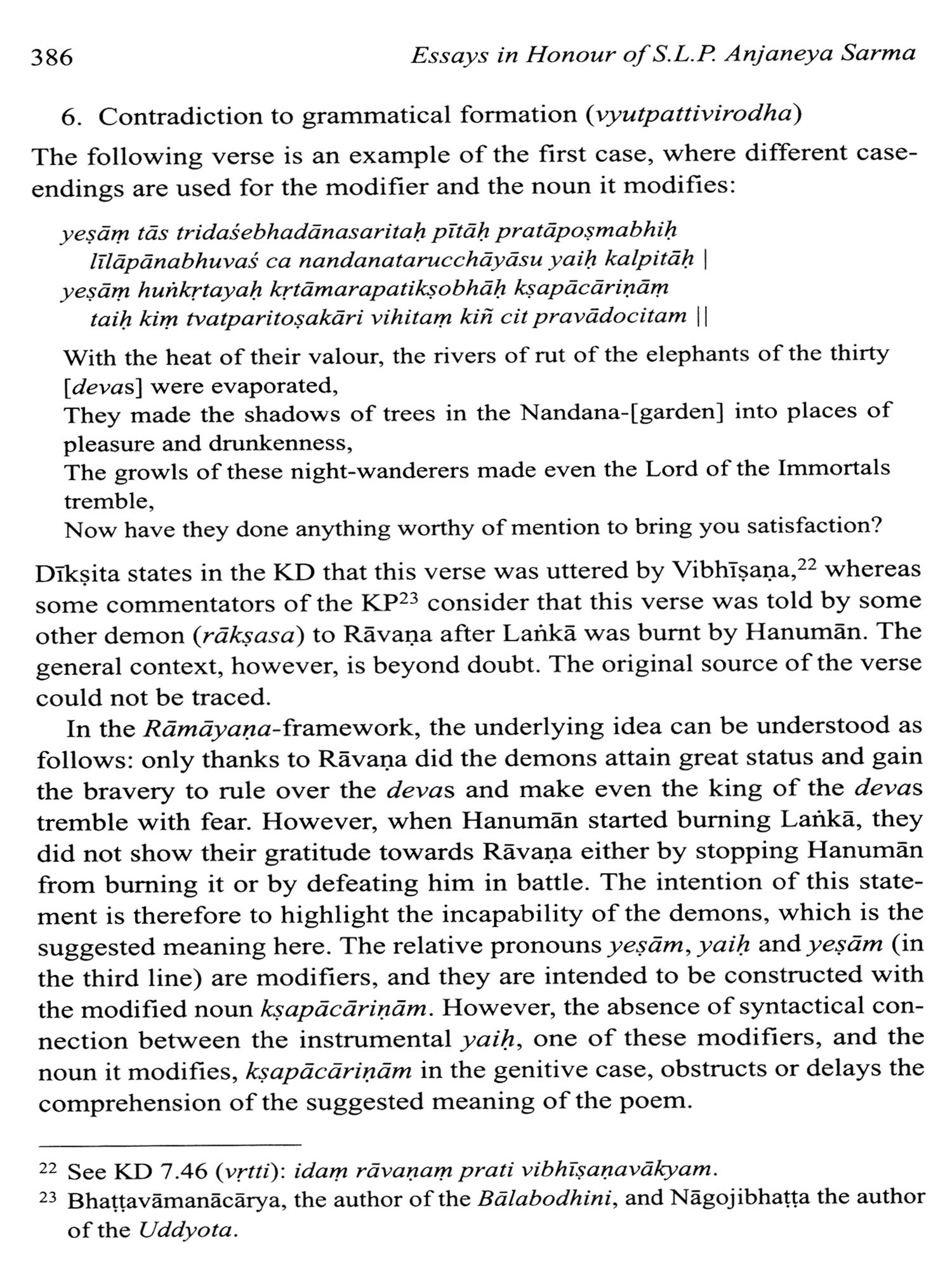 386 Essays in Honour of S.L.P. Anjaneya Sarma

6. Contradiction to grammatical formation (vyutpattivirodha)

The following verse is an example of the first case, where different case-endings are used for the modifier and the noun it modifies:

yeṣāṃ tās tridaśebhadānasaritaḥ pītāḥ pratāpoṣmabhiḥ
līlāpānabhuvaś ca nandanatarucchāyāsu yaiḥ kalpitāḥ |
yeṣāṃ huṅkṛtayaḥ kṛtāmarapatikṣobhāḥ kṣapācāriṇāṃ
taiḥ kiṃ tvatparitoṣakāri vihitaṃ kiñ cit pravādocitam ||

With the heat of their valour, the rivers of rut of the elephants of the thirty [devas] were evaporated,
They made the shadows of trees in the Nandana-[garden] into places of pleasure and drunkenness,
The growls of these night-wanderers made even the Lord of the Immortals tremble,
Now have they done anything worthy of mention to bring you satisfaction?

Dīkṣita states in the KD that this verse was uttered by Vibhīṣaṇa,$^{22}$ whereas some commentators of the KP$^{23}$ consider that this verse was told by some other demon (rākṣasa) to Rāvaṇa after Laṅkā was burnt by Hanumān. The general context, however, is beyond doubt. The original source of the verse could not be traced.

In the Rāmāyaṇa-framework, the underlying idea can be understood as follows: only thanks to Rāvaṇa did the demons attain great status and gain the bravery to rule over the devas and make even the king of the devas tremble with fear. However, when Hanumān started burning Laṅkā, they did not show their gratitude towards Rāvaṇa either by stopping Hanumān from burning it or by defeating him in battle. The intention of this statement is therefore to highlight the incapability of the demons, which is the suggested meaning here. The relative pronouns yeṣām, yaiḥ and yeṣām (in the third line) are modifiers, and they are intended to be constructed with the modified noun kṣapācāriṇām. However, the absence of syntactical connection between the instrumental yaiḥ, one of these modifiers, and the noun it modifies, kṣapācāriṇām in the genitive case, obstructs or delays the comprehension of the suggested meaning of the poem.

$^{22}$ See KD 7.46 (vṛtti): idaṃ rāvaṇaṃ prati vibhīṣaṇavākyam.
$^{23}$ Bhaṭṭavāmanācārya, the author of the Bālabodhini, and Nāgojibhaṭṭa the author of the Uddyota.